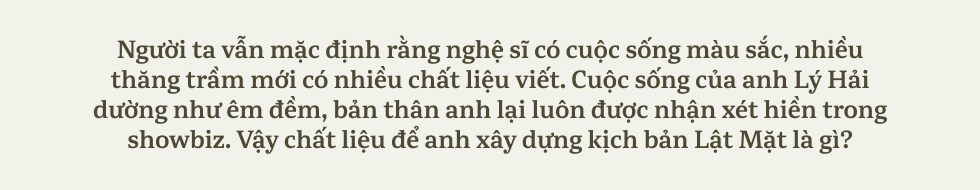 Người ta vẫn mặc định rằng nghệ sĩ có cuộc sống màu sắc, nhiều thăng trầm mới có nhiều chất liệu viết. Cuộc sống của anh Lý Hải dường như êm đềm, bản thân anh lại luôn được nhận xét hiền trong showbiz. Vậy chất liệu để anh xây dựng kịch bản Lật Mặt là gì?